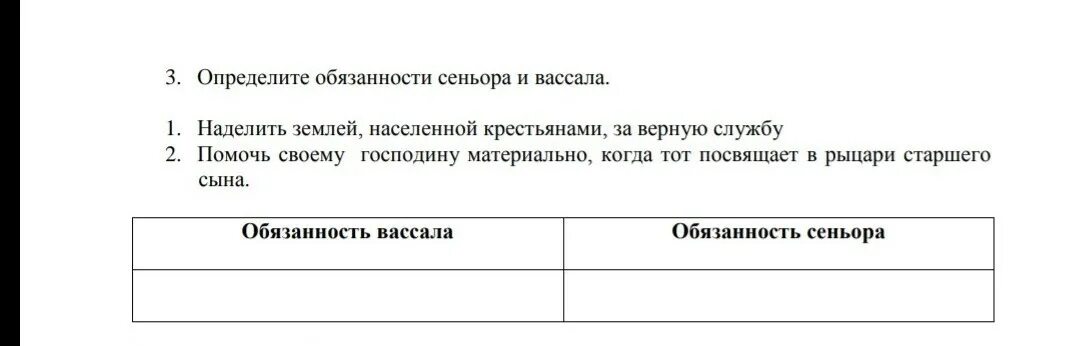 3. Определите обязанности сеньора и вассала.

1. Наделить землей, населенной крестьянами, за верную службу
2. Помочь своему господину материально, когда тот посвящает в рыцари старшего сына.

| Обязанность вассала | Обязанность сеньора |
|---|---|
| | |